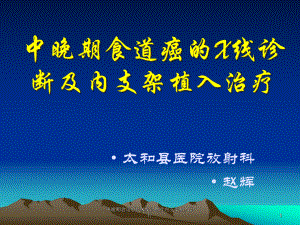 中晚期食道癌的X线诊断及内支架植入治疗

• 太和县医院放射科

• 赵辉

1